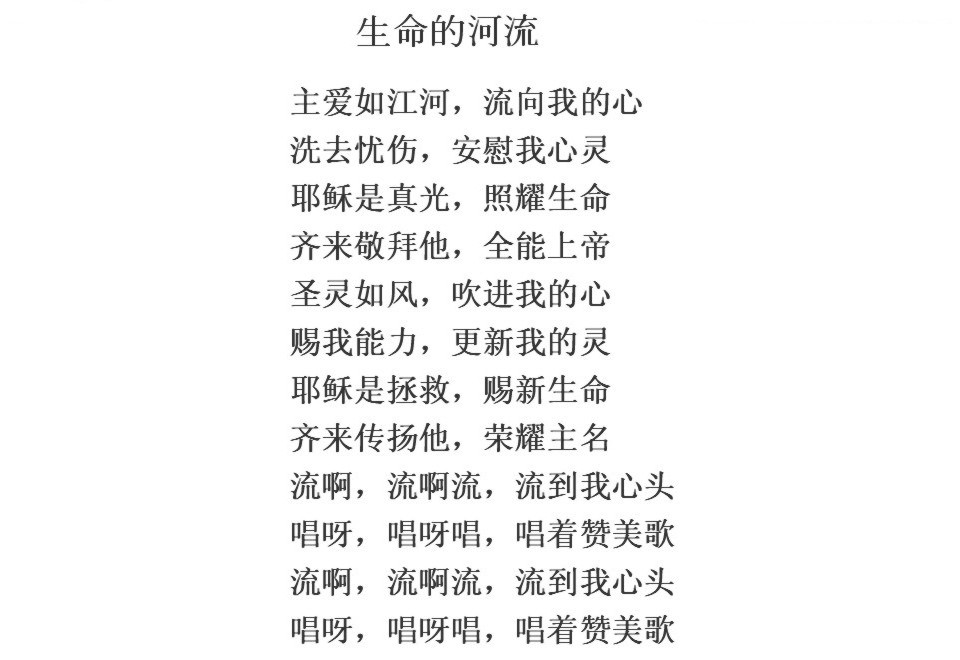 生命的河流

主爱如江河，流向我的心
洗去忧伤，安慰我心灵
耶稣是真光，照耀生命
齐来敬拜他，全能上帝
圣灵如风，吹进我的心
赐我能力，更新我的灵
耶稣是拯救，赐新生命
齐来传扬他，荣耀主名
流啊，流啊流，流到我心头
唱呀，唱呀唱，唱着赞美歌
流啊，流啊流，流到我心头
唱呀，唱呀唱，唱着赞美歌